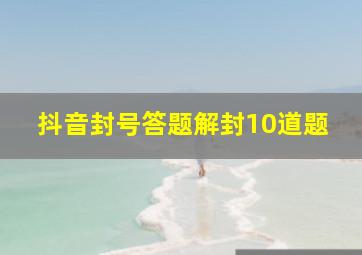 抖音封号答题解封10道题